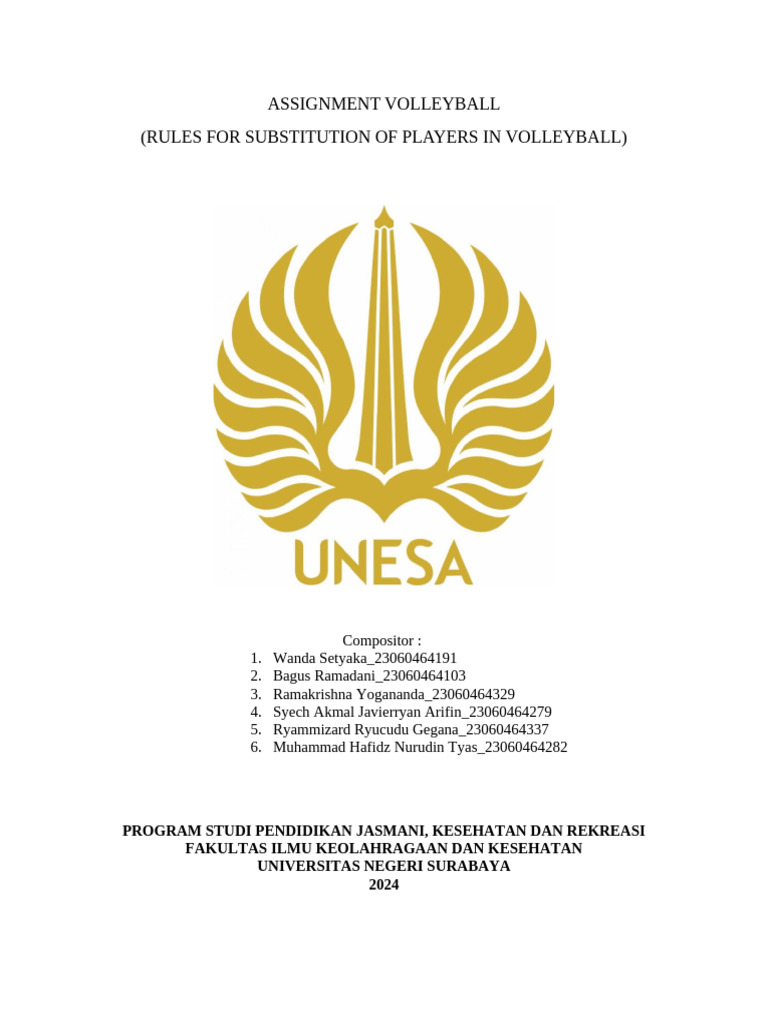 ASSIGNMENT VOLLEYBALL

(RULES FOR SUBSTITUTION OF PLAYERS IN VOLLEYBALL)

UNESA

Compositor :
1. Wanda Setyaka_23060464191
2. Bagus Ramadani_23060464103
3. Ramakrishna Yogananda_23060464329
4. Syech Akmal Javierryan Arifin_23060464279
5. Ryammizard Ryucudu Gegana_23060464337
6. Muhammad Hafidz Nurudin Tyas_23060464282

PROGRAM STUDI PENDIDIKAN JASMANI, KESEHATAN DAN REKREASI
FAKULTAS ILMU KEOLAHRAGAAN DAN KESEHATAN
UNIVERSITAS NEGERI SURABAYA
2024